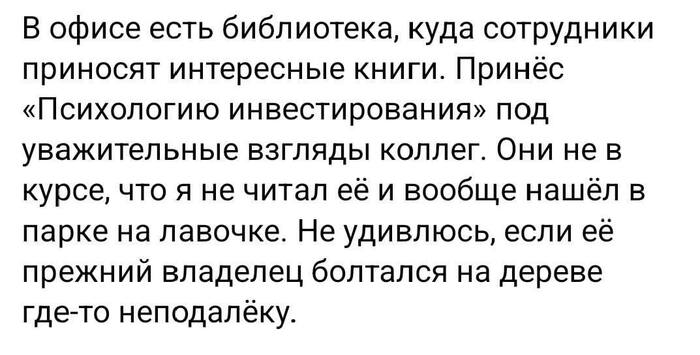 В офисе есть библиотека, куда сотрудники приносят интересные книги. Принёс «Психологию инвестирования» под уважительные взгляды коллег. Они не в курсе, что я не читал её и вообще нашёл в парке на лавочке. Не удивлюсь, если её прежний владелец болтался на дереве где-то неподалёку.